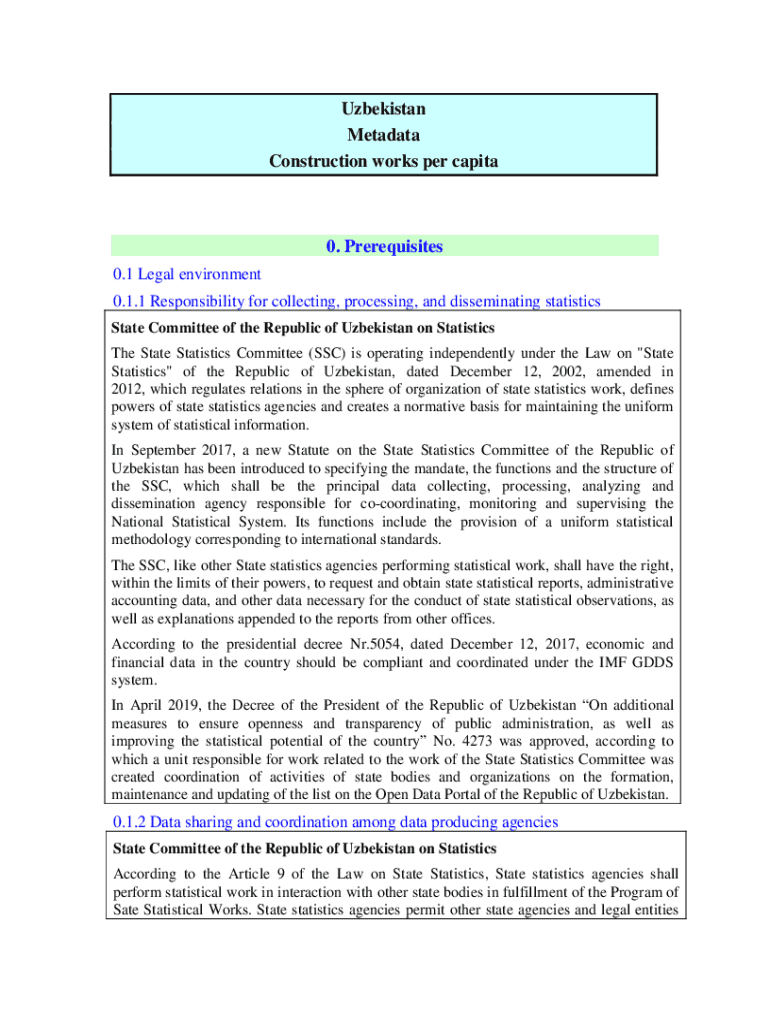 Uzbekistan
Metadata
Construction works per capita

0. Prerequisites

0.1 Legal environment

0.1.1 Responsibility for collecting, processing, and disseminating statistics

State Committee of the Republic of Uzbekistan on Statistics

The State Statistics Committee (SSC) is operating independently under the Law on "State Statistics" of the Republic of Uzbekistan, dated December 12, 2002, amended in 2012, which regulates relations in the sphere of organization of state statistics work, defines powers of state statistics agencies and creates a normative basis for maintaining the uniform system of statistical information.

In September 2017, a new Statute on the State Statistics Committee of the Republic of Uzbekistan has been introduced to specifying the mandate, the functions and the structure of the SSC, which shall be the principal data collecting, processing, analyzing and dissemination agency responsible for co-coordinating, monitoring and supervising the National Statistical System. Its functions include the provision of a uniform statistical methodology corresponding to international standards.

The SSC, like other State statistics agencies performing statistical work, shall have the right, within the limits of their powers, to request and obtain state statistical reports, administrative accounting data, and other data necessary for the conduct of state statistical observations, as well as explanations appended to the reports from other offices.

According to the presidential decree Nr.5054, dated December 12, 2017, economic and financial data in the country should be compliant and coordinated under the IMF GDDS system.

In April 2019, the Decree of the President of the Republic of Uzbekistan “On additional measures to ensure openness and transparency of public administration, as well as improving the statistical potential of the country” No. 4273 was approved, according to which a unit responsible for work related to the work of the State Statistics Committee was created coordination of activities of state bodies and organizations on the formation, maintenance and updating of the list on the Open Data Portal of the Republic of Uzbekistan.

0.1.2 Data sharing and coordination among data producing agencies

State Committee of the Republic of Uzbekistan on Statistics

According to the Article 9 of the Law on State Statistics, State statistics agencies shall perform statistical work in interaction with other state bodies in fulfillment of the Program of Sate Statistical Works. State statistics agencies permit other state agencies and legal entities